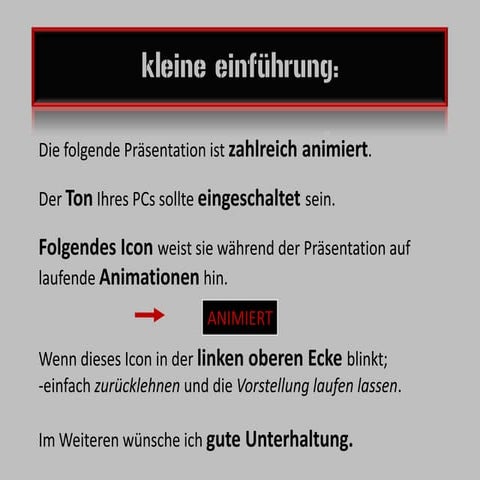 kleine einführung:

Die folgende Präsentation ist zahlreich animiert.

Der Ton Ihres PCs sollte eingeschaltet sein.

Folgendes Icon weist sie während der Präsentation auf laufende Animationen hin.

→ ANIMIERT

Wenn dieses Icon in der linken oberen Ecke blinkt;
-einfach zurücklehnen und die Vorstellung laufen lassen.

Im Weiteren wünsche ich gute Unterhaltung.